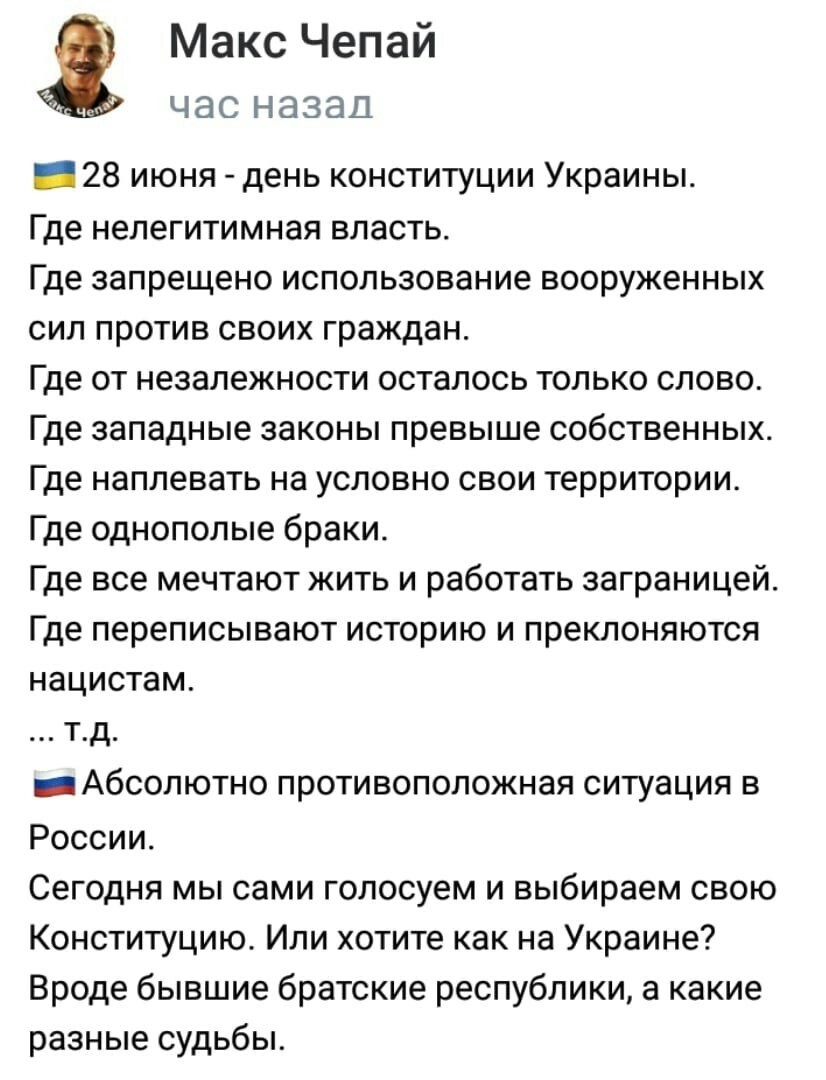 Макс Чепай
час назад

28 июня - день конституции Украины.
Где нелегитимная власть.
Где запрещено использование вооруженных сил против своих граждан.
Где от незалежности осталось только слово.
Где западные законы превыше собственных.
Где наплевать на условно свои территории.
Где однополые браки.
Где все мечтают жить и работать заграницей.
Где переписывают историю и преклоняются нацистам.
... т.д.
Абсолютно противоположная ситуация в России.
Сегодня мы сами голосуем и выбираем свою Конституцию. Или хотите как на Украине? Вроде бывшие братские республики, а какие разные судьбы.